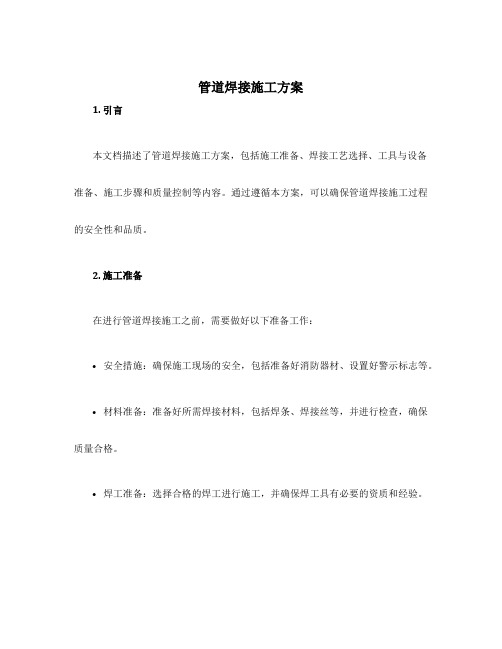 管道焊接施工方案

1. 引言

本文档描述了管道焊接施工方案，包括施工准备、焊接工艺选择、工具与设备准备、施工步骤和质量控制等内容。通过遵循本方案，可以确保管道焊接施工过程的安全性和品质。

2. 施工准备

在进行管道焊接施工之前，需要做好以下准备工作：

• 安全措施：确保施工现场的安全，包括准备好消防器材、设置好警示标志等。

• 材料准备：准备好所需焊接材料，包括焊条、焊接丝等，并进行检查，确保质量合格。

• 焊工准备：选择合格的焊工进行施工，并确保焊工具有必要的资质和经验。